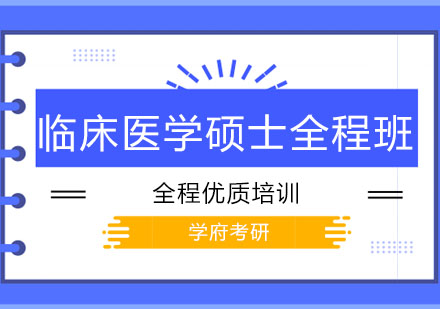 临床医学硕士全程班

全程优质培训

学府考研